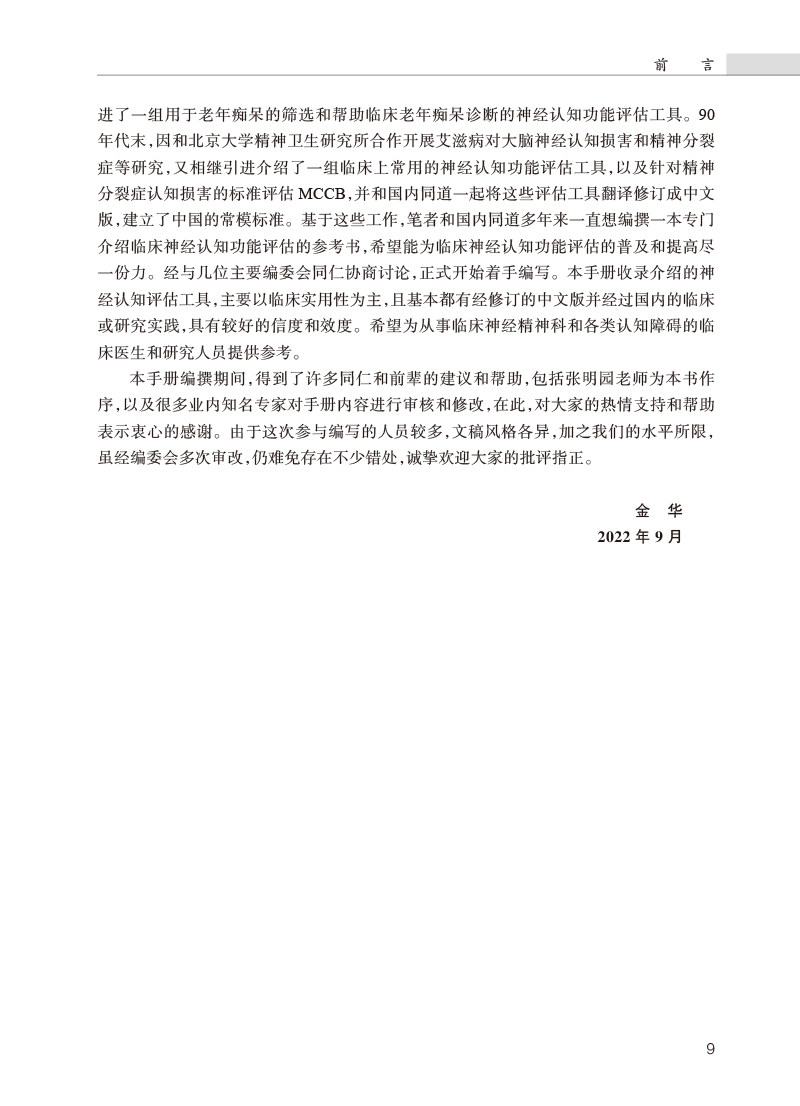 前　言

进了一组用于老年痴呆的筛选和帮助临床老年痴呆诊断的神经认知功能评估工具。90年代末，因和北京大学精神卫生研究所合作开展艾滋病对大脑神经认知损害和精神分裂症等研究，又相继引进介绍了一组临床上常用的神经认知功能评估工具，以及针对精神分裂症认知损害的标准评估 MCCB，并和国内同道一起将这些评估工具翻译修订成中文版，建立了中国的常模标准。基于这些工作，笔者和国内同道多年来一直想编撰一本专门介绍临床神经认知功能评估的参考书，希望能为临床神经认知功能评估的普及和提高尽一份力。经与几位主要编委会同仁协商讨论，正式开始着手编写。本手册收录介绍的神经认知评估工具，主要以临床实用性为主，且基本都有经修订的中文版并经过国内的临床或研究实践，具有较好的信度和效度。希望为从事临床神经精神科和各类认知障碍的临床医生和研究人员提供参考。

本手册编撰期间，得到了许多同仁和前辈的建议和帮助，包括张明园老师为本书作序，以及很多业内知名专家对手册内容进行审核和修改，在此，对大家的热情支持和帮助表示衷心的感谢。由于这次参与编写的人员较多，文稿风格各异，加之我们的水平所限，虽经编委会多次审改，仍难免存在不少错处，诚挚欢迎大家的批评指正。

金　华
2022 年 9 月

9